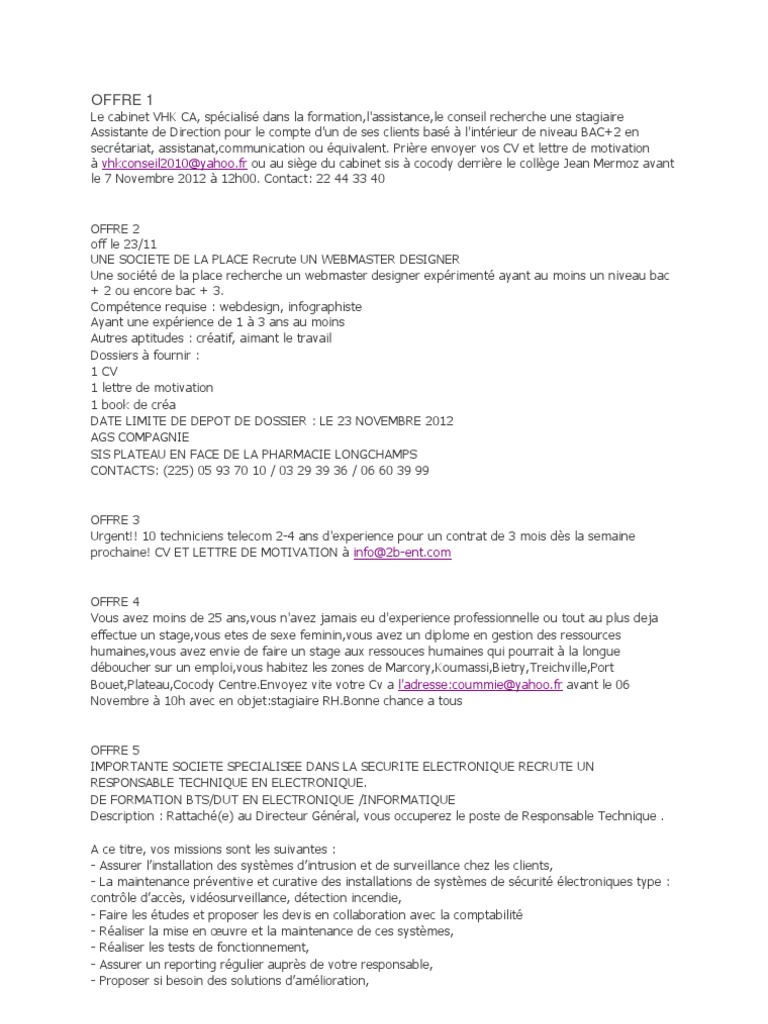 OFFRE 1
Le cabinet VHK CA, spécialisé dans la formation,l'assistance,le conseil recherche une stagiaire Assistante de Direction pour le compte d'un de ses clients basé à l'intérieur de niveau BAC+2 en secrétariat, assistanat,communication ou équivalent. Prière envoyer vos CV et lettre de motivation à vhkconseil2010@yahoo.fr ou au siège du cabinet sis à cocody derrière le collège Jean Mermoz avant le 7 Novembre 2012 à 12h00. Contact: 22 44 33 40

OFFRE 2
off le 23/11
UNE SOCIETE DE LA PLACE Recrute UN WEBMASTER DESIGNER
Une société de la place recherche un webmaster designer expérimenté ayant au moins un niveau bac + 2 ou encore bac + 3.
Compétence requise : webdesign, infographiste
Ayant une expérience de 1 à 3 ans au moins
Autres aptitudes : créatif, aimant le travail
Dossiers à fournir :
1 CV
1 lettre de motivation
1 book de créa
DATE LIMITE DE DEPOT DE DOSSIER : LE 23 NOVEMBRE 2012
AGS COMPAGNIE
SIS PLATEAU EN FACE DE LA PHARMACIE LONGCHAMPS
CONTACTS: (225) 05 93 70 10 / 03 29 39 36 / 06 60 39 99

OFFRE 3
Urgent!! 10 techniciens telecom 2-4 ans d'experience pour un contrat de 3 mois dès la semaine prochaine! CV ET LETTRE DE MOTIVATION à info@2b-ent.com

OFFRE 4
Vous avez moins de 25 ans,vous n'avez jamais eu d'experience professionnelle ou tout au plus deja effectue un stage,vous etes de sexe feminin,vous avez un diplome en gestion des ressources humaines,vous avez envie de faire un stage aux ressouces humaines qui pourrait à la longue déboucher sur un emploi,vous habitez les zones de Marcory,Koumassi,Bietry,Treichville,Port Bouet,Plateau,Cocody Centre.Envoyez vite votre Cv a l'adresse:coummie@yahoo.fr avant le 06 Novembre à 10h avec en objet:stagiaire RH.Bonne chance a tous

OFFRE 5
IMPORTANTE SOCIETE SPECIALISEE DANS LA SECURITE ELECTRONIQUE RECRUTE UN RESPONSABLE TECHNIQUE EN ELECTRONIQUE.
DE FORMATION BTS/DUT EN ELECTRONIQUE /INFORMATIQUE
Description : Rattaché(e) au Directeur Général, vous occuperez le poste de Responsable Technique .

A ce titre, vos missions sont les suivantes :
- Assurer l'installation des systèmes d'intrusion et de surveillance chez les clients,
- La maintenance préventive et curative des installations de systèmes de sécurité électroniques type : contrôle d'accès, vidéosurveillance, détection incendie,
- Faire les études et proposer les devis en collaboration avec la comptabilité
- Réaliser la mise en œuvre et la maintenance de ces systèmes,
- Réaliser les tests de fonctionnement,
- Assurer un reporting régulier auprès de votre responsable,
- Proposer si besoin des solutions d'amélioration,